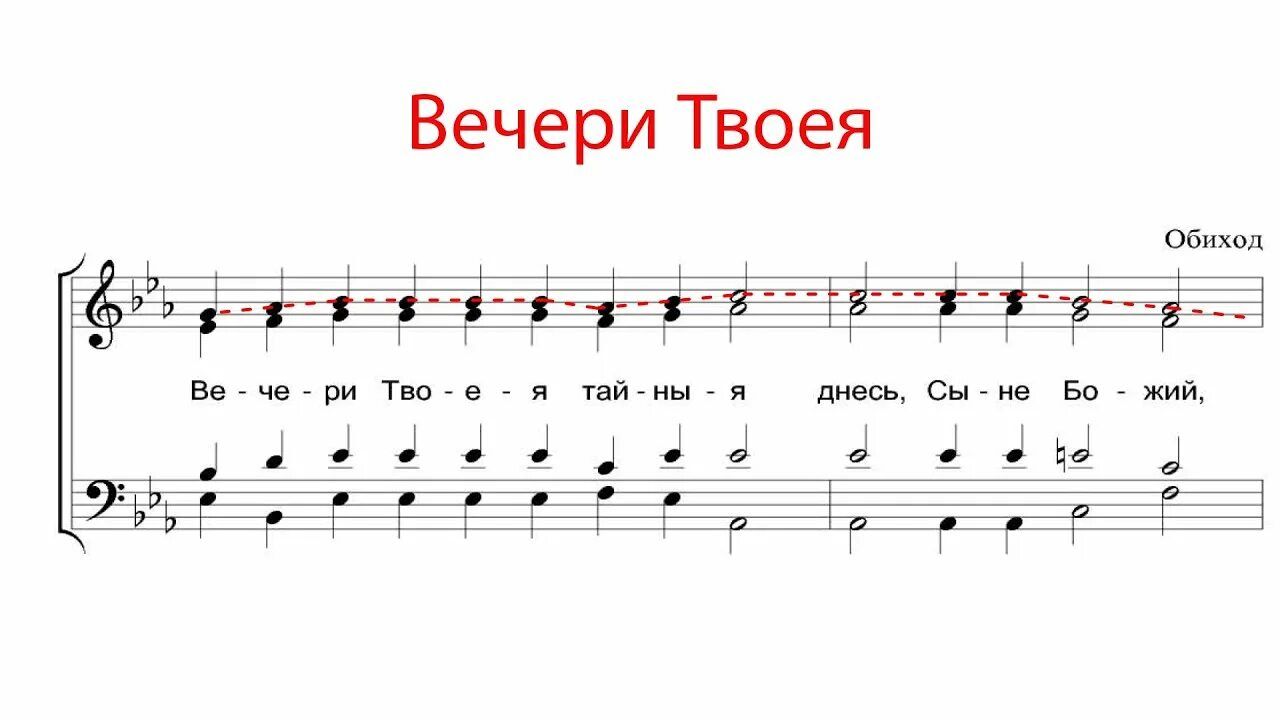 Вечери Твоея

Обиход

Ве - че - ри Тво - е - я тай - ны - я днесь, Сы - не Бо - жий,